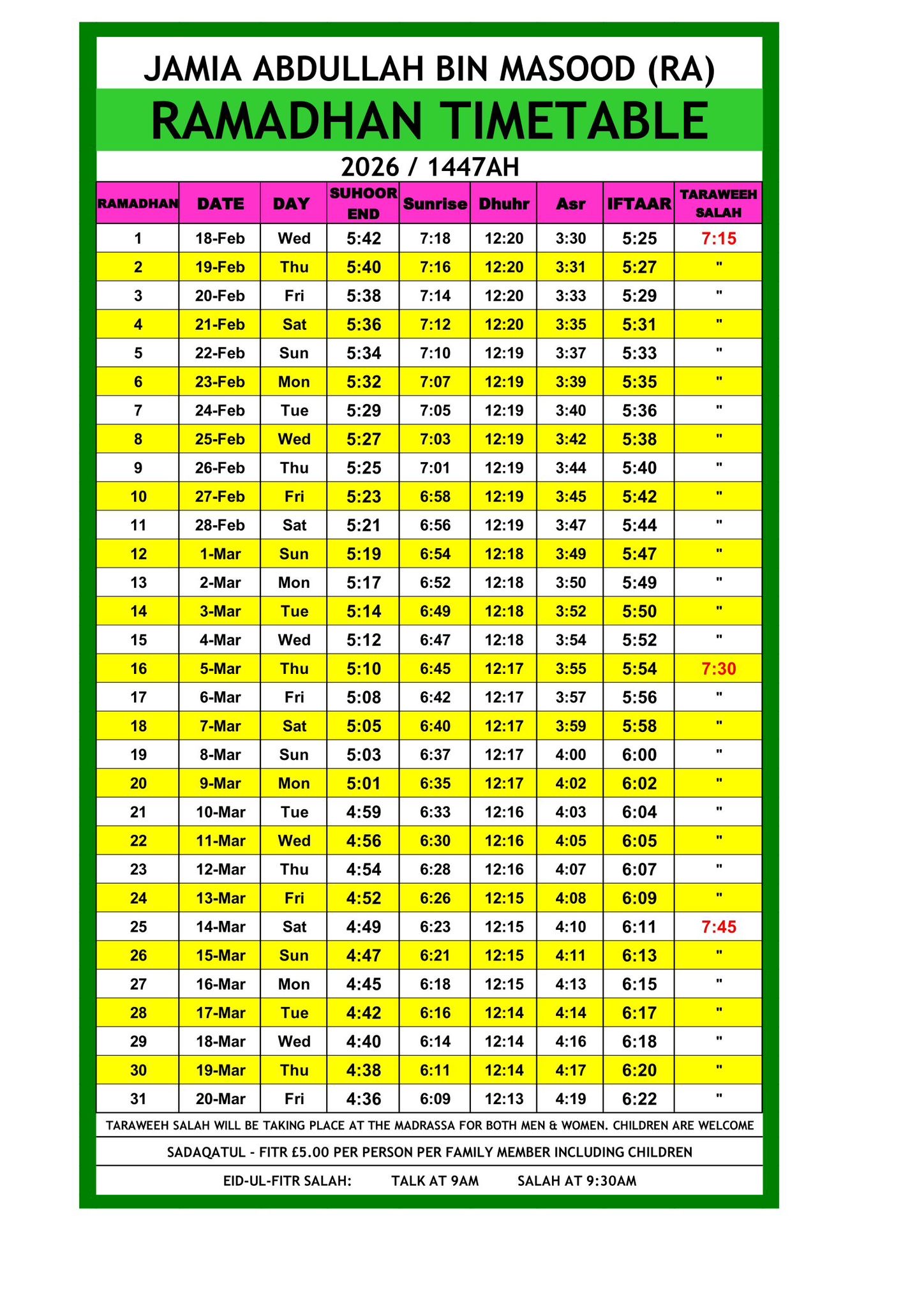 JAMIA ABDULLAH BIN MASOOD (RA)

RAMADHAN TIMETABLE

2026 / 1447AH

| RAMADHAN | DATE | DAY | SUHOOR END | Sunrise | Dhuhr | Asr | IFTAAR | TARAWEEH SALAH |
|---|---|---|---|---|---|---|---|---|
| 1 | 18-Feb | Wed | 5:42 | 7:18 | 12:20 | 3:30 | 5:25 | 7:15 |
| 2 | 19-Feb | Thu | 5:40 | 7:16 | 12:20 | 3:31 | 5:27 | " |
| 3 | 20-Feb | Fri | 5:38 | 7:14 | 12:20 | 3:33 | 5:29 | " |
| 4 | 21-Feb | Sat | 5:36 | 7:12 | 12:20 | 3:35 | 5:31 | " |
| 5 | 22-Feb | Sun | 5:34 | 7:10 | 12:19 | 3:37 | 5:33 | " |
| 6 | 23-Feb | Mon | 5:32 | 7:07 | 12:19 | 3:39 | 5:35 | " |
| 7 | 24-Feb | Tue | 5:29 | 7:05 | 12:19 | 3:40 | 5:36 | " |
| 8 | 25-Feb | Wed | 5:27 | 7:03 | 12:19 | 3:42 | 5:38 | " |
| 9 | 26-Feb | Thu | 5:25 | 7:01 | 12:19 | 3:44 | 5:40 | " |
| 10 | 27-Feb | Fri | 5:23 | 6:58 | 12:19 | 3:45 | 5:42 | " |
| 11 | 28-Feb | Sat | 5:21 | 6:56 | 12:19 | 3:47 | 5:44 | " |
| 12 | 1-Mar | Sun | 5:19 | 6:54 | 12:18 | 3:49 | 5:47 | " |
| 13 | 2-Mar | Mon | 5:17 | 6:52 | 12:18 | 3:50 | 5:49 | " |
| 14 | 3-Mar | Tue | 5:14 | 6:49 | 12:18 | 3:52 | 5:50 | " |
| 15 | 4-Mar | Wed | 5:12 | 6:47 | 12:18 | 3:54 | 5:52 | " |
| 16 | 5-Mar | Thu | 5:10 | 6:45 | 12:17 | 3:55 | 5:54 | 7:30 |
| 17 | 6-Mar | Fri | 5:08 | 6:42 | 12:17 | 3:57 | 5:56 | " |
| 18 | 7-Mar | Sat | 5:05 | 6:40 | 12:17 | 3:59 | 5:58 | " |
| 19 | 8-Mar | Sun | 5:03 | 6:37 | 12:17 | 4:00 | 6:00 | " |
| 20 | 9-Mar | Mon | 5:01 | 6:35 | 12:17 | 4:02 | 6:02 | " |
| 21 | 10-Mar | Tue | 4:59 | 6:33 | 12:16 | 4:03 | 6:04 | " |
| 22 | 11-Mar | Wed | 4:56 | 6:30 | 12:16 | 4:05 | 6:05 | " |
| 23 | 12-Mar | Thu | 4:54 | 6:28 | 12:16 | 4:07 | 6:07 | " |
| 24 | 13-Mar | Fri | 4:52 | 6:26 | 12:15 | 4:08 | 6:09 | " |
| 25 | 14-Mar | Sat | 4:49 | 6:23 | 12:15 | 4:10 | 6:11 | 7:45 |
| 26 | 15-Mar | Sun | 4:47 | 6:21 | 12:15 | 4:11 | 6:13 | " |
| 27 | 16-Mar | Mon | 4:45 | 6:18 | 12:15 | 4:13 | 6:15 | " |
| 28 | 17-Mar | Tue | 4:42 | 6:16 | 12:14 | 4:14 | 6:17 | " |
| 29 | 18-Mar | Wed | 4:40 | 6:14 | 12:14 | 4:16 | 6:18 | " |
| 30 | 19-Mar | Thu | 4:38 | 6:11 | 12:14 | 4:17 | 6:20 | " |
| 31 | 20-Mar | Fri | 4:36 | 6:09 | 12:13 | 4:19 | 6:22 | " |

TARAWEEH SALAH WILL BE TAKING PLACE AT THE MADRASSA FOR BOTH MEN & WOMEN. CHILDREN ARE WELCOME

SADAQATUL - FITR £5.00 PER PERSON PER FAMILY MEMBER INCLUDING CHILDREN

EID-UL-FITR SALAH: TALK AT 9AM SALAH AT 9:30AM